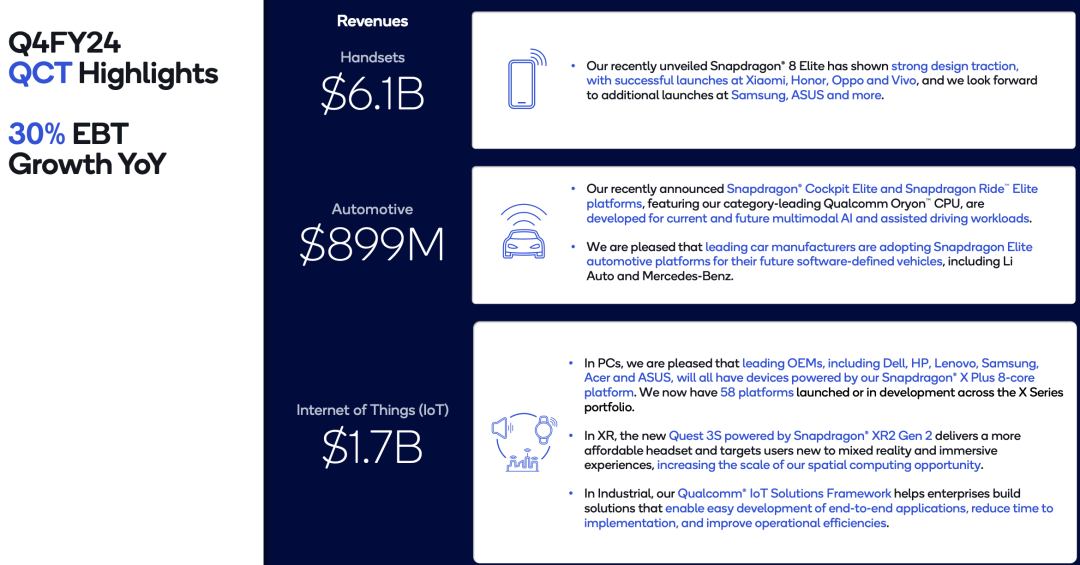 Q4FY24
QCT Highlights

30% EBT Growth YoY

Revenues

Handsets
$6.1B

• Our recently unveiled Snapdragon® 8 Elite has shown strong design traction, with successful launches at Xiaomi, Honor, Oppo and Vivo, and we look forward to additional launches at Samsung, ASUS and more.

Automotive
$899M

• Our recently announced Snapdragon® Cockpit Elite and Snapdragon Ride™ Elite platforms, featuring our category-leading Qualcomm Oryon™ CPU, are developed for current and future multimodal AI and assisted driving workloads.

• We are pleased that leading car manufacturers are adopting Snapdragon Elite automotive platforms for their future software-defined vehicles, including Li Auto and Mercedes-Benz.

Internet of Things (IoT)
$1.7B

• In PCs, we are pleased that leading OEMs, including Dell, HP, Lenovo, Samsung, Acer and ASUS, will all have devices powered by our Snapdragon® X Plus 8-core platform. We now have 58 platforms launched or in development across the X Series portfolio.

• In XR, the new Quest 3S powered by Snapdragon® XR2 Gen 2 delivers a more affordable headset and targets users new to mixed reality and immersive experiences, increasing the scale of our spatial computing opportunity.

• In Industrial, our Qualcomm® IoT Solutions Framework helps enterprises build solutions that enable easy development of end-to-end applications, reduce time to implementation, and improve operational efficiencies.